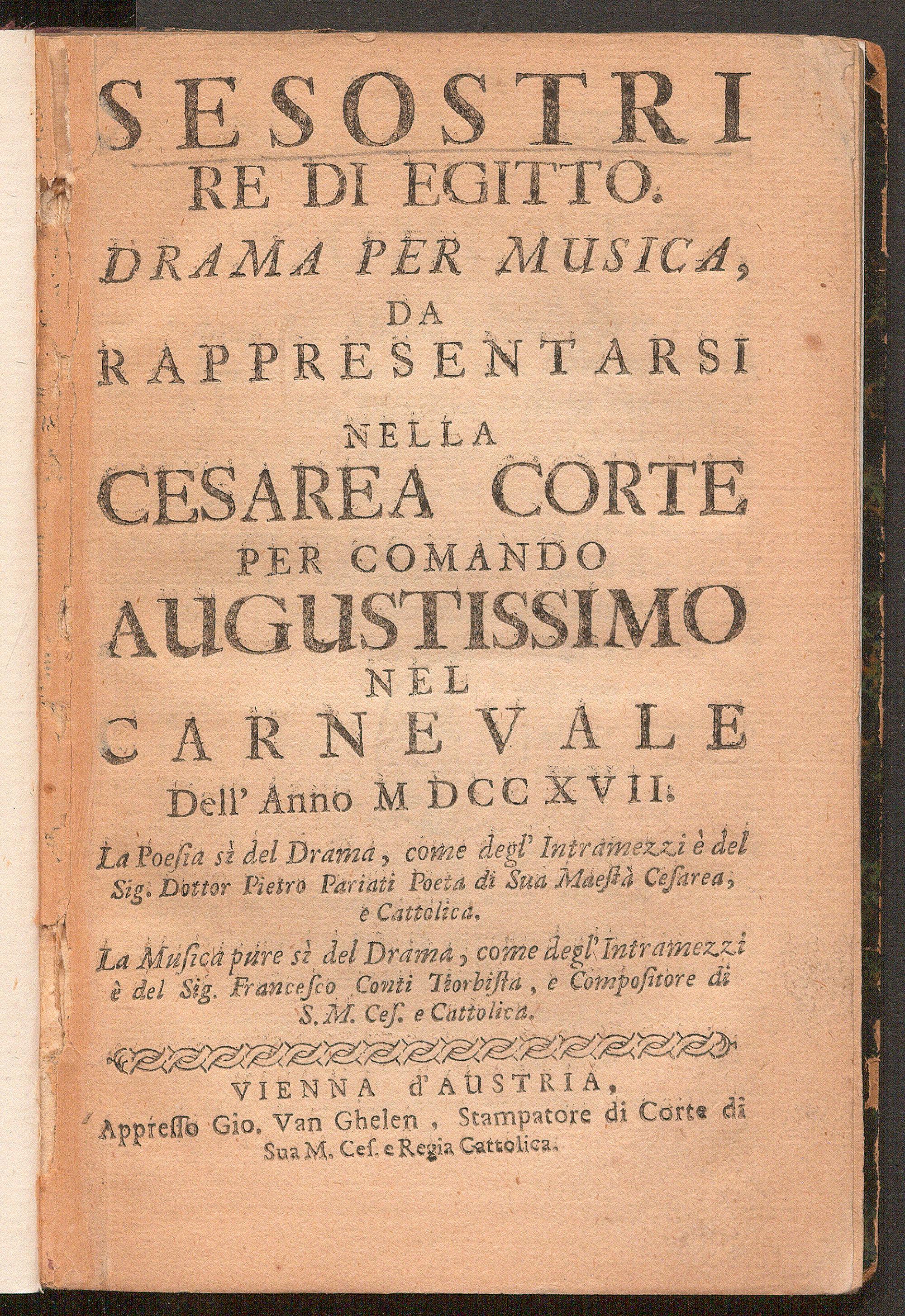 SESOSTRI
RE DI EGITTO.
DRAMA PER MUSICA,
DA
RAPPRESENTARSI
NELLA
CESAREA CORTE
PER COMANDO
AUGUSTISSIMO
NEL
CARNEVALE
Dell' Anno MDCCXVII.

La Poesia sì del Drama, come degl' Intramezzi è del Sig. Dottor Pietro Pariati Poeta di Sua Maestà Cesarea, e Cattolica.

La Musica pure sì del Drama, come degl' Intramezzi è del Sig. Francesco Conti Teorbista, e Compositore di S. M. Ces. e Cattolica.

VIENNA d'AUSTRIA,
Appresso Gio. Van Ghelen, Stampatore di Corte di Sua M. Ces. e Regia Cattolica.